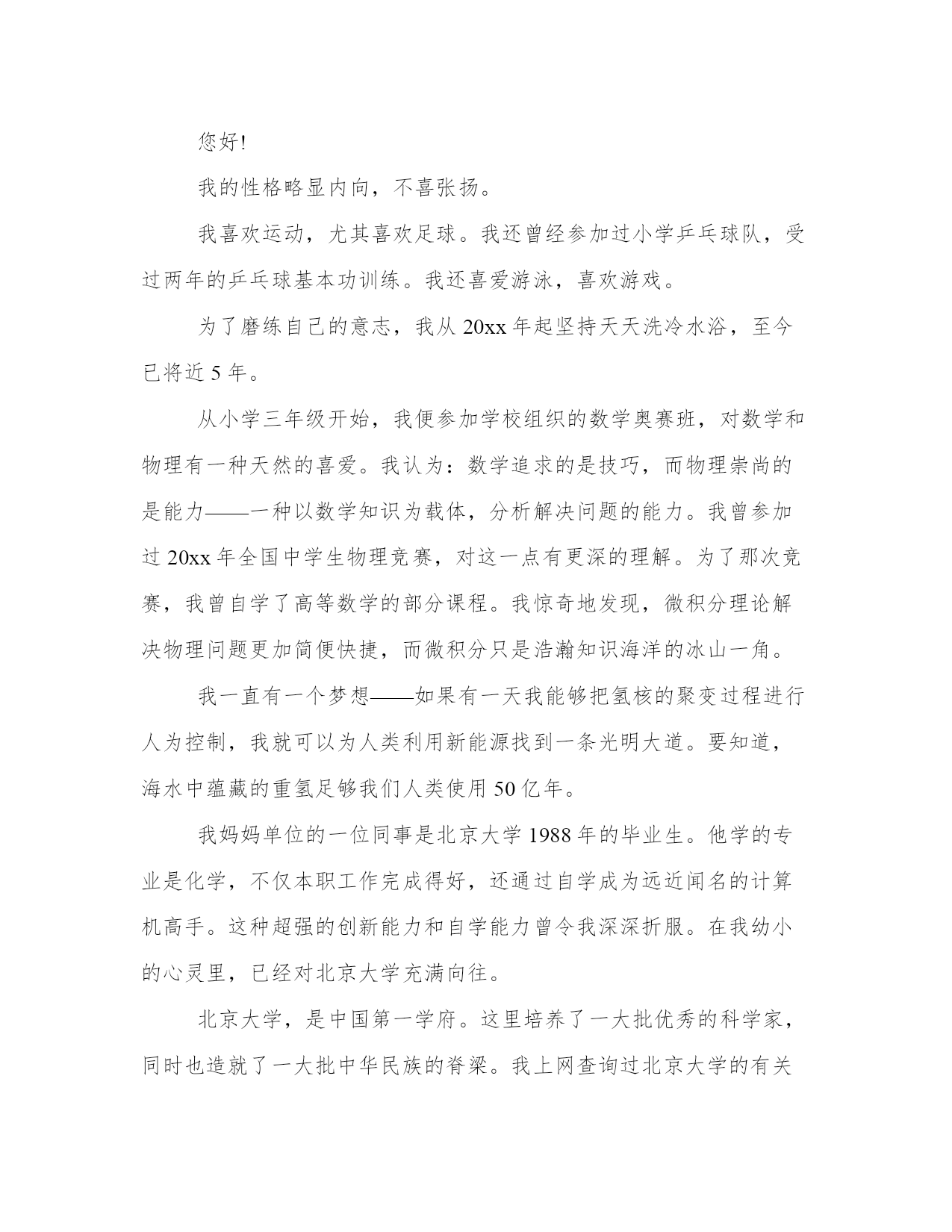 您好!

我的性格略显内向，不喜张扬。

我喜欢运动，尤其喜欢足球。我还曾经参加过小学乒乓球队，受过两年的乒乓球基本功训练。我还喜爱游泳，喜欢游戏。

为了磨练自己的意志，我从 20xx 年起坚持天天洗冷水浴，至今已将近 5 年。

从小学三年级开始，我便参加学校组织的数学奥赛班，对数学和物理有一种天然的喜爱。我认为：数学追求的是技巧，而物理崇尚的是能力——一种以数学知识为载体，分析解决问题的能力。我曾参加过 20xx 年全国中学生物理竞赛，对这一点有更深的理解。为了那次竞赛，我曾自学了高等数学的部分课程。我惊奇地发现，微积分理论解决物理问题更加简便快捷，而微积分只是浩瀚知识海洋的冰山一角。

我一直有一个梦想——如果有一天我能够把氢核的聚变过程进行人为控制，我就可以为人类利用新能源找到一条光明大道。要知道，海水中蕴藏的重氢足够我们人类使用 50 亿年。

我妈妈单位的一位同事是北京大学 1988 年的毕业生。他学的专业是化学，不仅本职工作完成得好，还通过自学成为远近闻名的计算机高手。这种超强的创新能力和自学能力曾令我深深折服。在我幼小的心灵里，已经对北京大学充满向往。

北京大学，是中国第一学府。这里培养了一大批优秀的科学家，同时也造就了一大批中华民族的脊梁。我上网查询过北京大学的有关